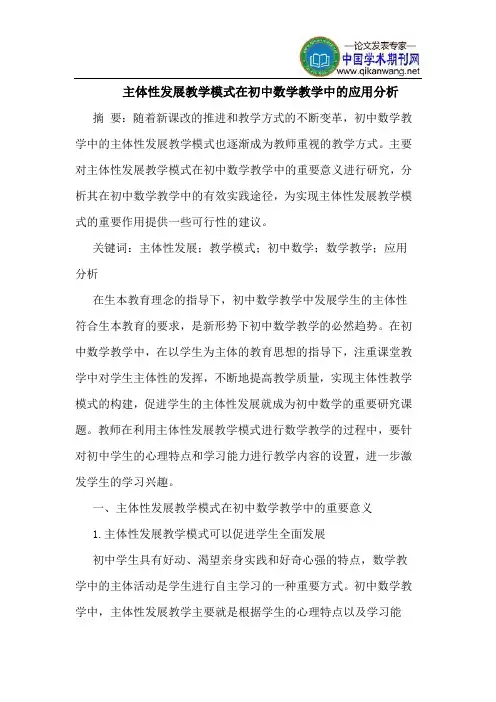 —论文发表专家—
中国学术期刊网
www.qikanwang.net

主体性发展教学模式在初中数学教学中的应用分析

摘 要：随着新课改的推进和教学方式的不断变革，初中数学教学中的主体性发展教学模式也逐渐成为教师重视的教学方式。主要对主体性发展教学模式在初中数学教学中的重要意义进行研究，分析其在初中数学教学中的有效实践途径，为实现主体性发展教学模式的重要作用提供一些可行性的建议。

关键词：主体性发展；教学模式；初中数学；数学教学；应用分析

在生本教育理念的指导下，初中数学教学中发展学生的主体性符合生本教育的要求，是新形势下初中数学教学的必然趋势。在初中数学教学中，在以学生为主体的教育思想的指导下，注重课堂教学中对学生主体性的发挥，不断地提高教学质量，实现主体性教学模式的构建，促进学生的主体性发展就成为初中数学的重要研究课题。教师在利用主体性发展教学模式进行数学教学的过程中，要针对初中学生的心理特点和学习能力进行教学内容的设置，进一步激发学生的学习兴趣。

一、主体性发展教学模式在初中数学教学中的重要意义

1. 主体性发展教学模式可以促进学生全面发展

初中学生具有好动、渴望亲身实践和好奇心强的特点，数学教学中的主体活动是学生进行自主学习的一种重要方式。初中数学教学中，主体性发展教学主要就是根据学生的心理特点以及学习能